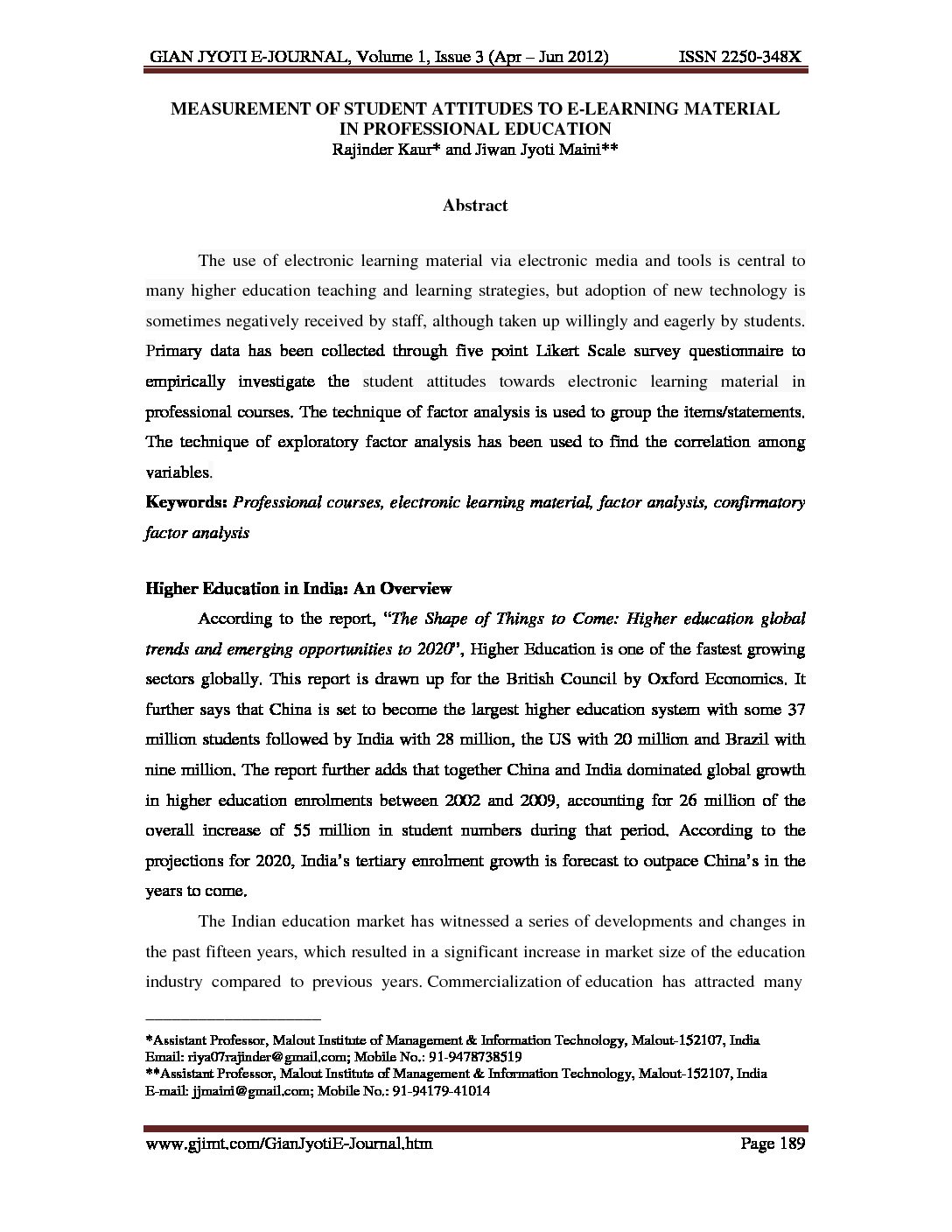 GIAN JYOTI E-JOURNAL, Volume 1, Issue 3 (Apr – Jun 2012) ISSN 2250-348X

MEASUREMENT OF STUDENT ATTITUDES TO E-LEARNING MATERIAL IN PROFESSIONAL EDUCATION
Rajinder Kaur* and Jiwan Jyoti Maini**

Abstract

The use of electronic learning material via electronic media and tools is central to many higher education teaching and learning strategies, but adoption of new technology is sometimes negatively received by staff, although taken up willingly and eagerly by students. Primary data has been collected through five point Likert Scale survey questionnaire to empirically investigate the student attitudes towards electronic learning material in professional courses. The technique of factor analysis is used to group the items/statements. The technique of exploratory factor analysis has been used to find the correlation among variables.

Keywords: Professional courses, electronic learning material, factor analysis, confirmatory factor analysis

Higher Education in India: An Overview

According to the report, "The Shape of Things to Come: Higher education global trends and emerging opportunities to 2020", Higher Education is one of the fastest growing sectors globally. This report is drawn up for the British Council by Oxford Economics. It further says that China is set to become the largest higher education system with some 37 million students followed by India with 28 million, the US with 20 million and Brazil with nine million. The report further adds that together China and India dominated global growth in higher education enrolments between 2002 and 2009, accounting for 26 million of the overall increase of 55 million in student numbers during that period. According to the projections for 2020, India's tertiary enrolment growth is forecast to outpace China's in the years to come.

The Indian education market has witnessed a series of developments and changes in the past fifteen years, which resulted in a significant increase in market size of the education industry compared to previous years. Commercialization of education has attracted many

*Assistant Professor, Malout Institute of Management & Information Technology, Malout-152107, India
Email: riya07rajinder@gmail.com; Mobile No.: 91-9478738519
**Assistant Professor, Malout Institute of Management & Information Technology, Malout-152107, India
E-mail: jjmaini@gmail.com; Mobile No.: 91-94179-41014

www.gjimt.com/GianJyotiE-Journal.htm Page 189